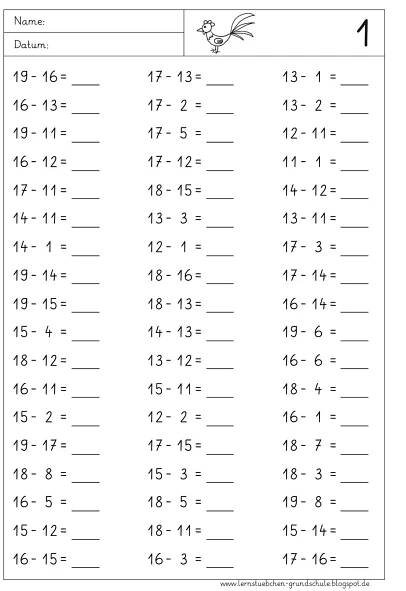 Name:

Datum:

1

$19 - 16 =$ ____
$16 - 13 =$ ____
$19 - 11 =$ ____
$16 - 12 =$ ____
$17 - 11 =$ ____
$14 - 11 =$ ____
$14 - 1 =$ ____
$19 - 14 =$ ____
$19 - 15 =$ ____
$15 - 4 =$ ____
$18 - 12 =$ ____
$16 - 11 =$ ____
$15 - 2 =$ ____
$19 - 17 =$ ____
$18 - 8 =$ ____
$16 - 5 =$ ____
$15 - 12 =$ ____
$16 - 15 =$ ____

$17 - 13 =$ ____
$17 - 2 =$ ____
$17 - 5 =$ ____
$17 - 12 =$ ____
$18 - 15 =$ ____
$13 - 3 =$ ____
$12 - 1 =$ ____
$18 - 16 =$ ____
$18 - 13 =$ ____
$14 - 13 =$ ____
$13 - 12 =$ ____
$15 - 11 =$ ____
$12 - 2 =$ ____
$17 - 15 =$ ____
$15 - 3 =$ ____
$18 - 5 =$ ____
$18 - 11 =$ ____
$16 - 3 =$ ____

$13 - 1 =$ ____
$13 - 2 =$ ____
$12 - 11 =$ ____
$11 - 1 =$ ____
$14 - 12 =$ ____
$13 - 11 =$ ____
$17 - 3 =$ ____
$17 - 14 =$ ____
$16 - 14 =$ ____
$19 - 6 =$ ____
$16 - 6 =$ ____
$18 - 4 =$ ____
$16 - 1 =$ ____
$18 - 7 =$ ____
$18 - 3 =$ ____
$19 - 8 =$ ____
$15 - 14 =$ ____
$17 - 16 =$ ____

www.lernstuebchen-grundschule.blogspot.de